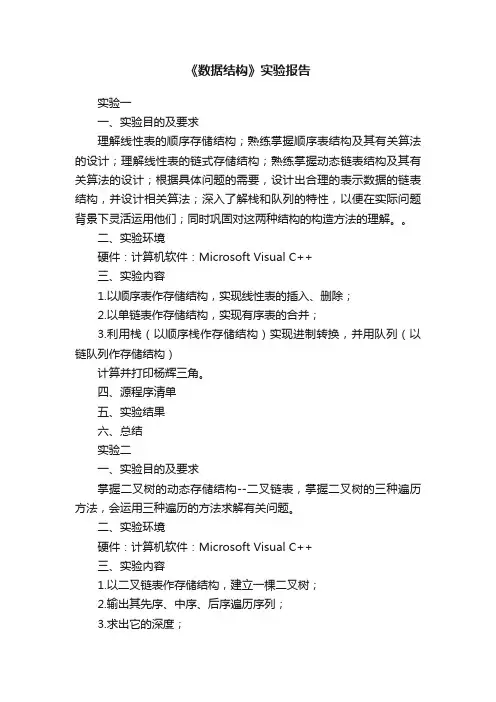 《数据结构》实验报告

实验一

一、实验目的及要求

理解线性表的顺序存储结构；熟练掌握顺序表结构及其有关算法的设计；理解线性表的链式存储结构；熟练掌握动态链表结构及其有关算法的设计；根据具体问题的需要，设计出合理的表示数据的链表结构，并设计相关算法；深入了解栈和队列的特性，以便在实际问题背景下灵活运用他们；同时巩固对这两种结构的构造方法的理解。。

二、实验环境

硬件：计算机软件：Microsoft Visual C++

三、实验内容

1.以顺序表作存储结构，实现线性表的插入、删除；

2.以单链表作存储结构，实现有序表的合并；

3.利用栈（以顺序栈作存储结构）实现进制转换，并用队列（以链队列作存储结构）

计算并打印杨辉三角。

四、源程序清单

五、实验结果

六、总结

实验二

一、实验目的及要求

掌握二叉树的动态存储结构--二叉链表，掌握二叉树的三种遍历方法，会运用三种遍历的方法求解有关问题。

二、实验环境

硬件：计算机软件：Microsoft Visual C++

三、实验内容

1.以二叉链表作存储结构，建立一棵二叉树；

2.输出其先序、中序、后序遍历序列；

3.求出它的深度；